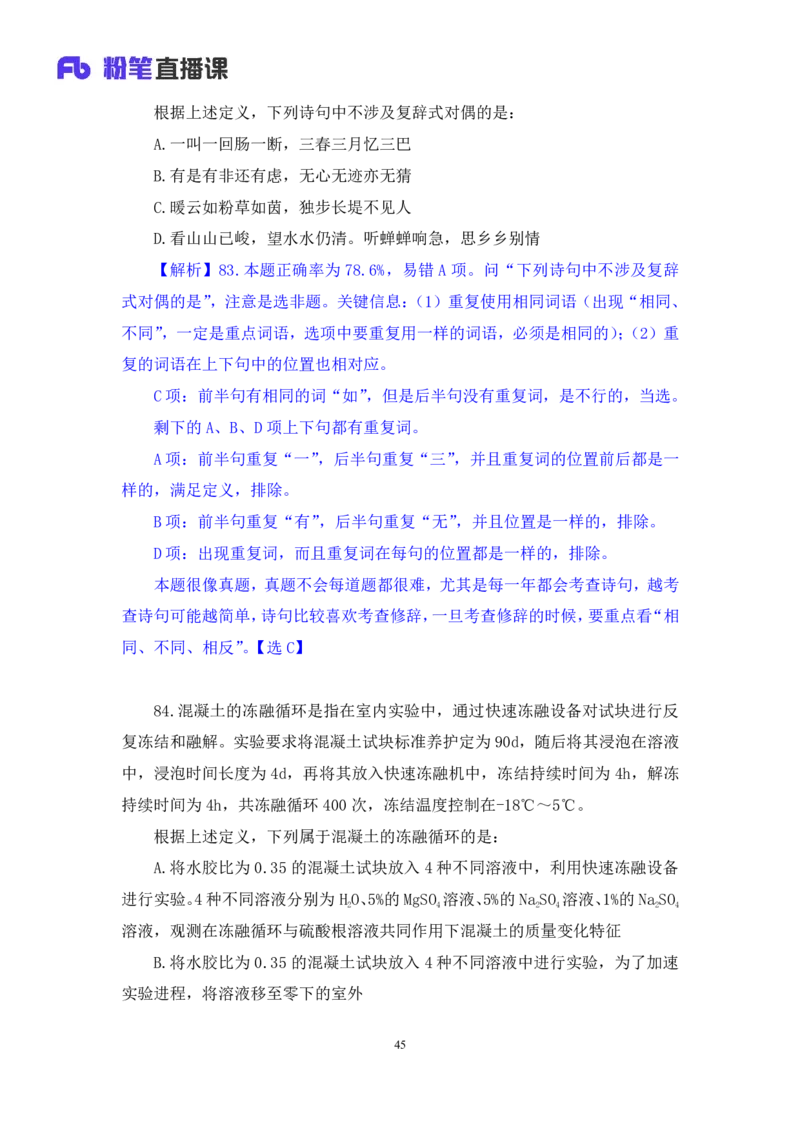 Fb 粉笔直播课

根据上述定义，下列诗句中不涉及复辞式对偶的是：

A.一叫一回肠一断，三春三月忆三巴

B.有是有非还有虑，无心无迹亦无猜

C.暖云如粉草如茵，独步长堤不见人

D.看山山已峻，望水水仍清。听蝉蝉响急，思乡乡别情

【解析】83.本题正确率为78.6%，易错A项。问“下列诗句中不涉及复辞式对偶的是”，注意是选非题。关键信息：（1）重复使用相同词语（出现“相同、不同”，一定是重点词语，选项中要重复用一样的词语，必须是相同的）；（2）重复的词语在上下句中的位置也相对应。

C项：前半句有相同的词“如”，但是后半句没有重复词，是不行的，当选。

剩下的A、B、D项上下句都有重复词。

A项：前半句重复“一”，后半句重复“三”，并且重复词的位置前后都是一样的，满足定义，排除。

B项：前半句重复“有”，后半句重复“无”，并且位置是一样的，排除。

D项：出现重复词，而且重复词在每句的位置都是一样的，排除。

本题很像真题，真题不会每道题都很难，尤其是每一年都会考查诗句，越考查诗句可能越简单，诗句比较喜欢考查修辞，一旦考查修辞的时候，要重点看“相同、不同、相反”。【选C】

84.混凝土的冻融循环是指在室内实验中，通过快速冻融设备对试块进行反复冻结和融解。实验要求将混凝土试块标准养护定为90d，随后将其浸泡在溶液中，浸泡时间长度为4d，再将其放入快速冻融机中，冻结持续时间为4h，解冻持续时间为4h，共冻融循环400次，冻结温度控制在-18℃～5℃。

根据上述定义，下列属于混凝土的冻融循环的是：

A.将水胶比为0.35的混凝土试块放入4种不同溶液中，利用快速冻融设备进行实验。4种不同溶液分别为$H_2O$、5%的$MgSO_4$溶液、5%的$Na_2SO_4$溶液、1%的$Na_2SO_4$溶液，观测在冻融循环与硫酸根溶液共同作用下混凝土的质量变化特征

B.将水胶比为0.35的混凝土试块放入4种不同溶液中进行实验，为了加速实验进程，将溶液移至零下的室外

45